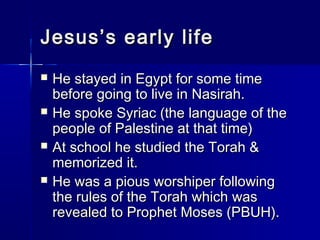 Jesus's early life

- He stayed in Egypt for some time before going to live in Nasirah.
- He spoke Syriac (the language of the people of Palestine at that time)
- At school he studied the Torah & memorized it.
- He was a pious worshiper following the rules of the Torah which was revealed to Prophet Moses (PBUH).